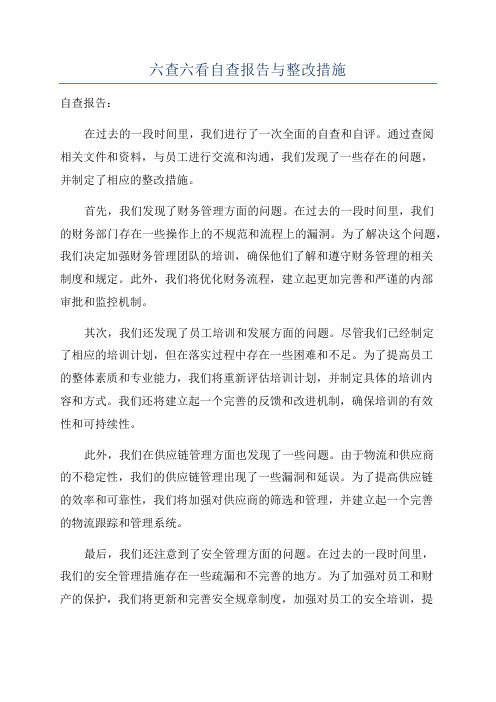 六查六看自查报告与整改措施

自查报告：

在过去的一段时间里，我们进行了一次全面的自查和自评。通过查阅相关文件和资料，与员工进行交流和沟通，我们发现了一些存在的问题，并制定了相应的整改措施。

首先，我们发现了财务管理方面的问题。在过去的一段时间里，我们的财务部门存在一些操作上的不规范和流程上的漏洞。为了解决这个问题，我们决定加强财务管理团队的培训，确保他们了解和遵守财务管理的相关制度和规定。此外，我们将优化财务流程，建立起更加完善和严谨的内部审批和监控机制。

其次，我们还发现了员工培训和发展方面的问题。尽管我们已经制定了相应的培训计划，但在落实过程中存在一些困难和不足。为了提高员工的整体素质和专业能力，我们将重新评估培训计划，并制定具体的培训内容和方式。我们还将建立起一个完善的反馈和改进机制，确保培训的有效性和可持续性。

此外，我们在供应链管理方面也发现了一些问题。由于物流和供应商的不稳定性，我们的供应链管理出现了一些漏洞和延误。为了提高供应链的效率和可靠性，我们将加强对供应商的筛选和管理，并建立起一个完善的物流跟踪和管理系统。

最后，我们还注意到了安全管理方面的问题。在过去的一段时间里，我们的安全管理措施存在一些疏漏和不完善的地方。为了加强对员工和财产的保护，我们将更新和完善安全规章制度，加强对员工的安全培训，提